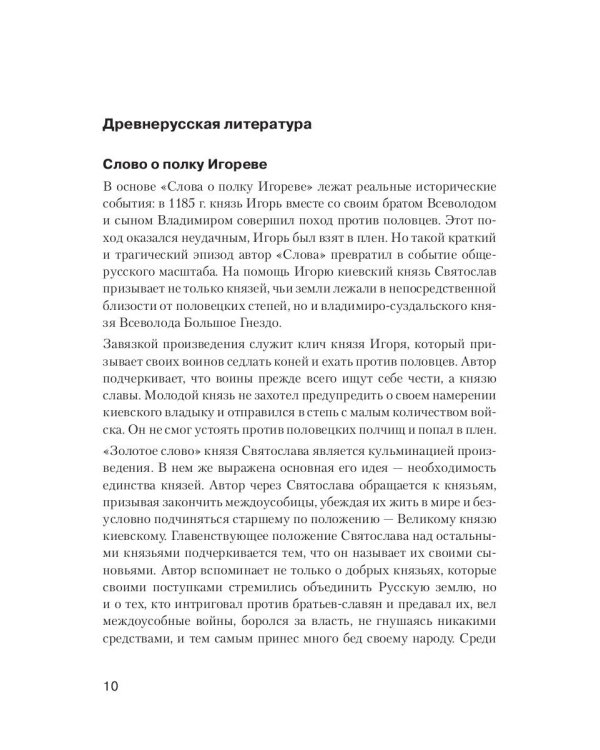 Древнерусская литература

Слово о полку Игореве

В основе «Слова о полку Игореве» лежат реальные исторические события: в 1185 г. князь Игорь вместе со своим братом Всеволодом и сыном Владимиром совершил поход против половцев. Этот поход оказался неудачным, Игорь был взят в плен. Но такой краткий и трагический эпизод автор «Слова» превратил в событие общерусского масштаба. На помощь Игорю киевский князь Святослав призывает не только князей, чьи земли лежали в непосредственной близости от половецких степей, но и владимиро-суздальского князя Всеволода Большое Гнездо.

Завязкой произведения служит клич князя Игоря, который призывает своих воинов седлать коней и ехать против половцев. Автор подчеркивает, что воины прежде всего ищут себе чести, а князю славы. Молодой князь не захотел предупредить о своем намерении киевского владыку и отправился в степь с малым количеством войска. Он не смог устоять против половецких полчищ и попал в плен.

«Золотое слово» князя Святослава является кульминацией произведения. В нем же выражена основная его идея — необходимость единства князей. Автор через Святослава обращается к князьям, призывая закончить междоусобицы, убеждая их жить в мире и безусловно подчиняться старшему по положению — Великому князю киевскому. Главенствующее положение Святослава над остальными князьями подчеркивается тем, что он называет их своими сыновьями. Автор вспоминает не только о добрых князьях, которые своими поступками стремились объединить Русскую землю, но и о тех, кто интриговал против братьев-славян и предавал их, вел междоусобные войны, боролся за власть, не гнушаясь никакими средствами, и тем самым принес много бед своему народу. Среди

10